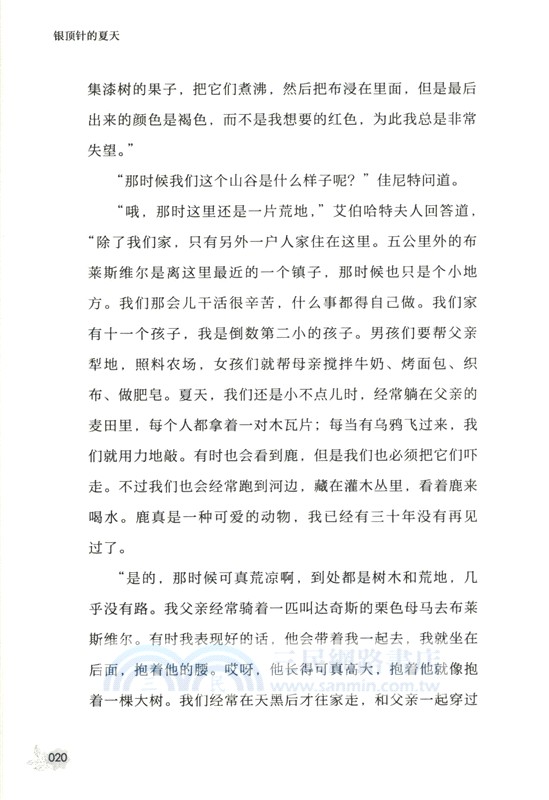 银顶针的夏天

集漆树的果子，把它们煮沸，然后把布浸在里面，但是最后出来的颜色是褐色，而不是我想要的红色，为此我总是非常失望。”

“那时候我们这个山谷是什么样子呢？”佳尼特问道。

“哦，那时这里还是一片荒地，”艾伯哈特夫人回答道，“除了我们家，只有另外一户人家住在这里。五公里外的布莱斯维尔是离这里最近的一个镇子，那时候也只是个小地方。我们那会儿干活很辛苦，什么事都得自己做。我们家有十一个孩子，我是倒数第二小的孩子。男孩们要帮父亲犁地，照料农场，女孩们就帮母亲搅拌牛奶、烤面包、织布、做肥皂。夏天，我们还是小不点儿时，经常躺在父亲的麦田里，每个人都拿着一对木瓦片；每当有乌鸦飞过来，我们就用力地敲。有时也会看到鹿，但是我们也必须把它们吓走。不过我们也会经常跑到河边，藏在灌木丛里，看着鹿来喝水。鹿真是一种可爱的动物，我已经有三十年没有再见过了。

“是的，那时候可真荒凉啊，到处都是树木和荒地，几乎没有路。我父亲经常骑着一匹叫达奇斯的栗色母马去布莱斯维尔。有时我表现好的话，他会带着我一起去，我就坐在后面，抱着他的腰。哎呀，他长得可真高大，抱着他就像抱着一棵大树。我们经常在天黑后才往家走，和父亲一起穿过

三民網路書店
www.sanmin.com.tw

020